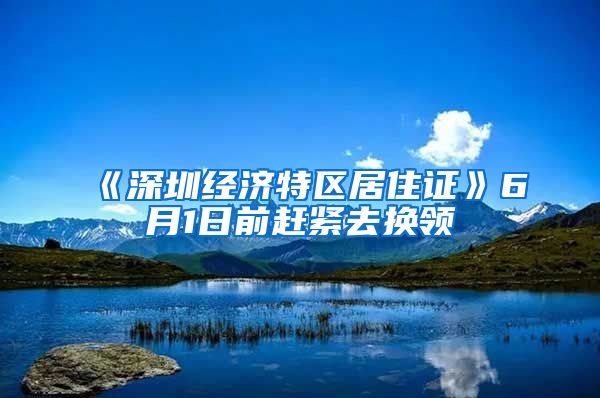 《深圳经济特区居住证》6月1日前赶紧去换领